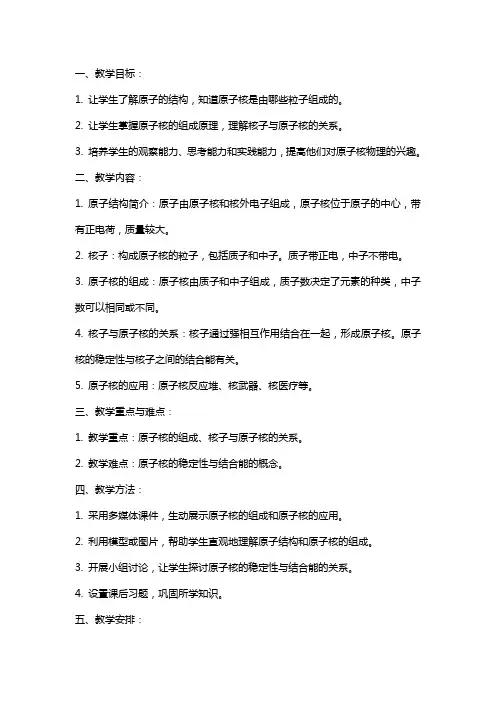 一、教学目标：

1. 让学生了解原子的结构，知道原子核是由哪些粒子组成的。

2. 让学生掌握原子核的组成原理，理解核子与原子核的关系。

3. 培养学生的观察能力、思考能力和实践能力，提高他们对原子核物理的兴趣。

二、教学内容：

1. 原子结构简介：原子由原子核和核外电子组成，原子核位于原子的中心，带有正电荷，质量较大。

2. 核子：构成原子核的粒子，包括质子和中子。质子带正电，中子不带电。

3. 原子核的组成：原子核由质子和中子组成，质子数决定了元素的种类，中子数可以相同或不同。

4. 核子与原子核的关系：核子通过强相互作用结合在一起，形成原子核。原子核的稳定性与核子之间的结合能有关。

5. 原子核的应用：原子核反应堆、核武器、核医疗等。

三、教学重点与难点：

1. 教学重点：原子核的组成、核子与原子核的关系。

2. 教学难点：原子核的稳定性与结合能的概念。

四、教学方法：

1. 采用多媒体课件，生动展示原子核的组成和原子核的应用。

2. 利用模型或图片，帮助学生直观地理解原子结构和原子核的组成。

3. 开展小组讨论，让学生探讨原子核的稳定性与结合能的关系。

4. 设置课后习题，巩固所学知识。

五、教学安排：